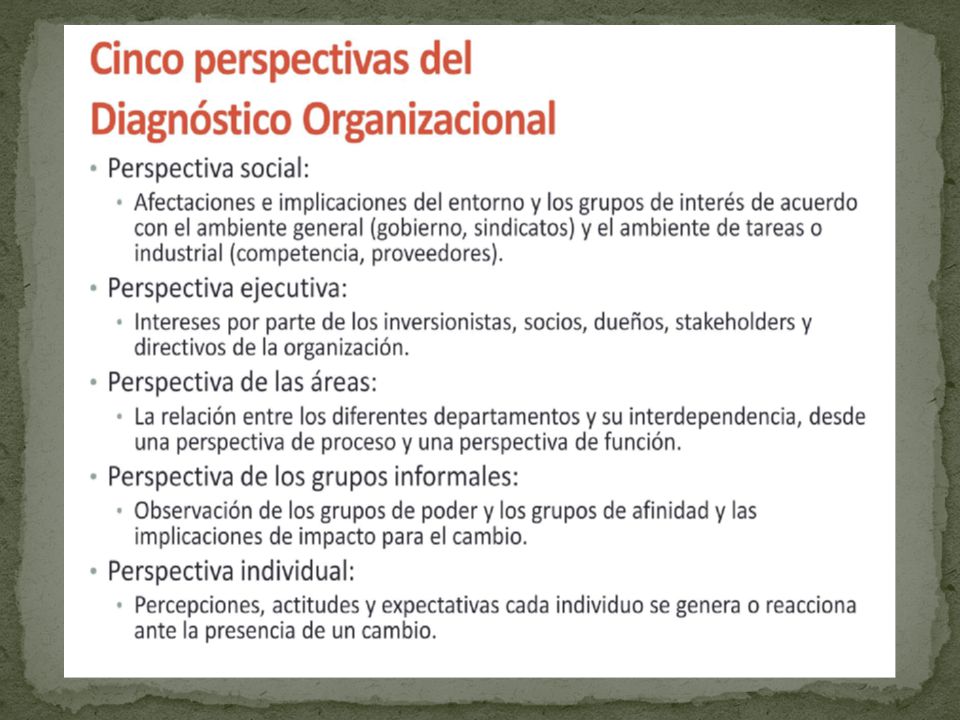 Cinco perspectivas del Diagnóstico Organizacional

• Perspectiva social:
  • Afectaciones e implicaciones del entorno y los grupos de interés de acuerdo con el ambiente general (gobierno, sindicatos) y el ambiente de tareas o industrial (competencia, proveedores).
• Perspectiva ejecutiva:
  • Intereses por parte de los inversionistas, socios, dueños, stakeholders y directivos de la organización.
• Perspectiva de las áreas:
  • La relación entre los diferentes departamentos y su interdependencia, desde una perspectiva de proceso y una perspectiva de función.
• Perspectiva de los grupos informales:
  • Observación de los grupos de poder y los grupos de afinidad y las implicaciones de impacto para el cambio.
• Perspectiva individual:
  • Percepciones, actitudes y expectativas cada individuo se genera o reacciona ante la presencia de un cambio.